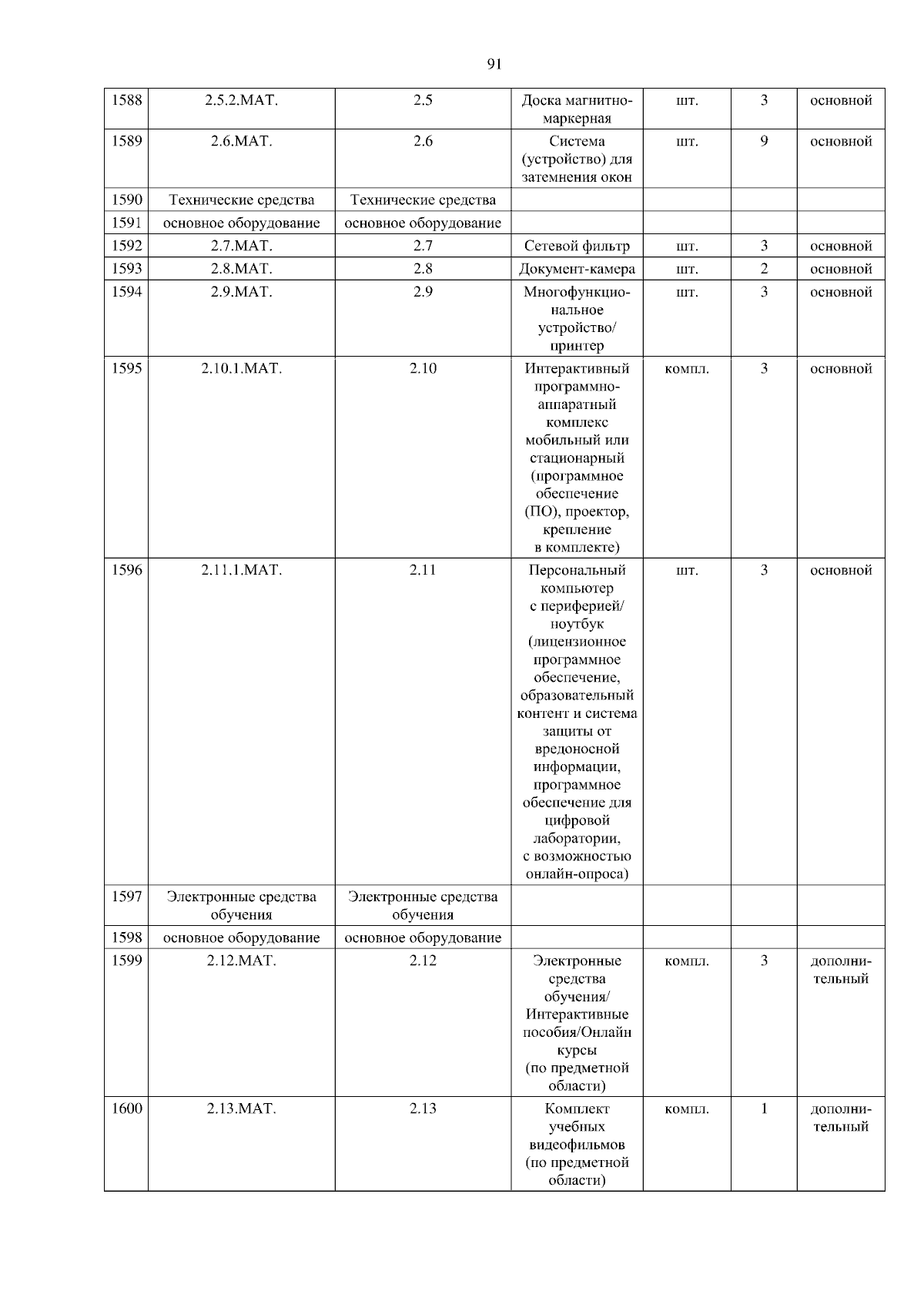 91

| | | | | | | |
|---|---|---|---|---|---|---|
| 1588 | 2.5.2.МАТ. | 2.5 | Доска магнитно-маркерная | шт. | 3 | основной |
| 1589 | 2.6.МАТ. | 2.6 | Система (устройство) для затемнения окон | шт. | 9 | основной |
| 1590 | Технические средства | Технические средства | | | | |
| 1591 | основное оборудование | основное оборудование | | | | |
| 1592 | 2.7.МАТ. | 2.7 | Сетевой фильтр | шт. | 3 | основной |
| 1593 | 2.8.МАТ. | 2.8 | Документ-камера | шт. | 2 | основной |
| 1594 | 2.9.МАТ. | 2.9 | Многофункциональное устройство/ принтер | шт. | 3 | основной |
| 1595 | 2.10.1.МАТ. | 2.10 | Интерактивный программно-аппаратный комплекс мобильный или стационарный (программное обеспечение (ПО), проектор, крепление в комплекте) | компл. | 3 | основной |
| 1596 | 2.11.1.МАТ. | 2.11 | Персональный компьютер с периферией/ ноутбук (лицензионное программное обеспечение, образовательный контент и система защиты от вредоносной информации, программное обеспечение для цифровой лаборатории, с возможностью онлайн-опроса) | шт. | 3 | основной |
| 1597 | Электронные средства обучения | Электронные средства обучения | | | | |
| 1598 | основное оборудование | основное оборудование | | | | |
| 1599 | 2.12.МАТ. | 2.12 | Электронные средства обучения/ Интерактивные пособия/Онлайн курсы (по предметной области) | компл. | 3 | дополнительный |
| 1600 | 2.13.МАТ. | 2.13 | Комплект учебных видеофильмов (по предметной области) | компл. | 1 | дополнительный |